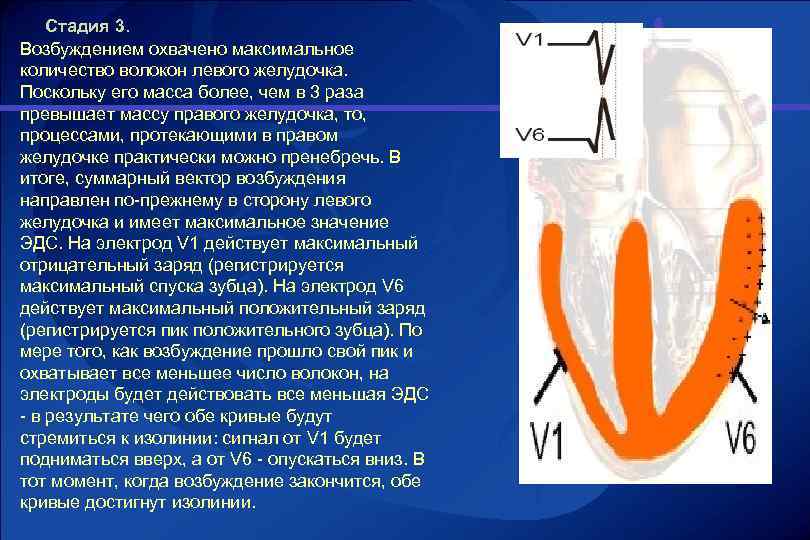 Стадия 3.
Возбуждением охвачено максимальное количество волокон левого желудочка. Поскольку его масса более, чем в 3 раза превышает массу правого желудочка, то, процессами, протекающими в правом желудочке практически можно пренебречь. В итоге, суммарный вектор возбуждения направлен по-прежнему в сторону левого желудочка и имеет максимальное значение ЭДС. На электрод V1 действует максимальный отрицательный заряд (регистрируется максимальный спуска зубца). На электрод V6 действует максимальный положительный заряд (регистрируется пик положительного зубца). По мере того, как возбуждение прошло свой пик и охватывает все меньшее число волокон, на электроды будет действовать все меньшая ЭДС - в результате чего обе кривые будут стремиться к изолинии: сигнал от V1 будет подниматься вверх, а от V6 - опускаться вниз. В тот момент, когда возбуждение закончится, обе кривые достигнут изолинии.

V1
V6
V1
V6